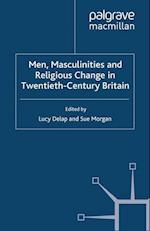 palgrave macmillan

Men, Masculinities and Religious Change in Twentieth-Century Britain

Edited by
Lucy Delap and Sue Morgan